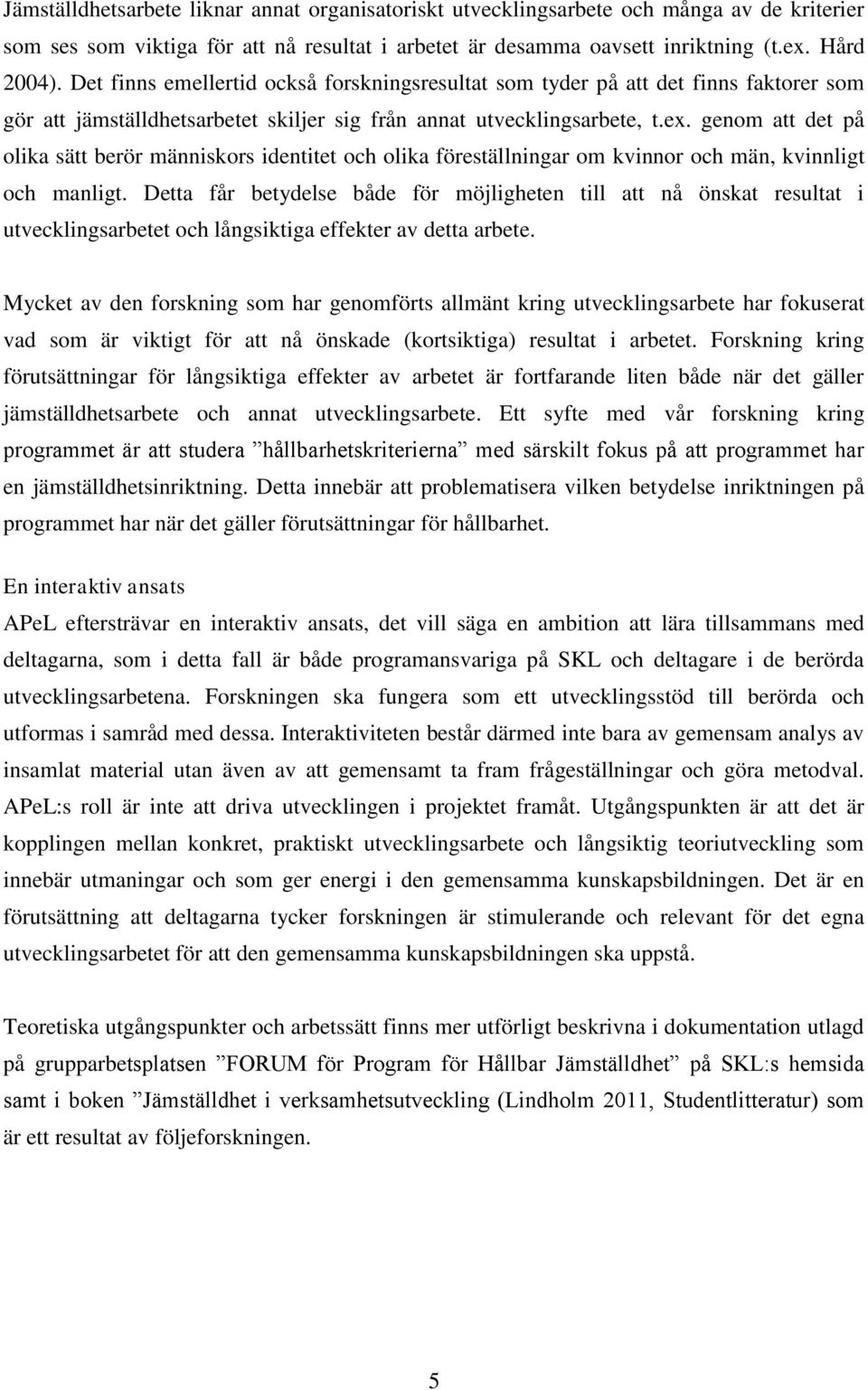 Jämställdhetsarbete liknar annat organisatoriskt utvecklingsarbete och många av de kriterier som ses som viktiga för att nå resultat i arbetet är desamma oavsett inriktning (t.ex. Hård 2004). Det finns emellertid också forskningsresultat som tyder på att det finns faktorer som gör att jämställdhetsarbetet skiljer sig från annat utvecklingsarbete, t.ex. genom att det på olika sätt berör människors identitet och olika föreställningar om kvinnor och män, kvinnligt och manligt. Detta får betydelse både för möjligheten till att nå önskat resultat i utvecklingsarbetet och långsiktiga effekter av detta arbete.

Mycket av den forskning som har genomförts allmänt kring utvecklingsarbete har fokuserat vad som är viktigt för att nå önskade (kortsiktiga) resultat i arbetet. Forskning kring förutsättningar för långsiktiga effekter av arbetet är fortfarande liten både när det gäller jämställdhetsarbete och annat utvecklingsarbete. Ett syfte med vår forskning kring programmet är att studera ”hållbarhetskriterierna” med särskilt fokus på att programmet har en jämställdhetsinriktning. Detta innebär att problematisera vilken betydelse inriktningen på programmet har när det gäller förutsättningar för hållbarhet.

En interaktiv ansats

APeL eftersträvar en interaktiv ansats, det vill säga en ambition att lära tillsammans med deltagarna, som i detta fall är både programansvariga på SKL och deltagare i de berörda utvecklingsarbetena. Forskningen ska fungera som ett utvecklingsstöd till berörda och utformas i samråd med dessa. Interaktiviteten består därmed inte bara av gemensam analys av insamlat material utan även av att gemensamt ta fram frågeställningar och göra metodval. APeL:s roll är inte att driva utvecklingen i projektet framåt. Utgångspunkten är att det är kopplingen mellan konkret, praktiskt utvecklingsarbete och långsiktig teoriutveckling som innebär utmaningar och som ger energi i den gemensamma kunskapsbildningen. Det är en förutsättning att deltagarna tycker forskningen är stimulerande och relevant för det egna utvecklingsarbetet för att den gemensamma kunskapsbildningen ska uppstå.

Teoretiska utgångspunkter och arbetssätt finns mer utförligt beskrivna i dokumentation utlagd på grupparbetsplatsen ”FORUM för Program för Hållbar Jämställdhet” på SKL:s hemsida samt i boken ”Jämställdhet i verksamhetsutveckling (Lindholm 2011, Studentlitteratur) som är ett resultat av följeforskningen.

5